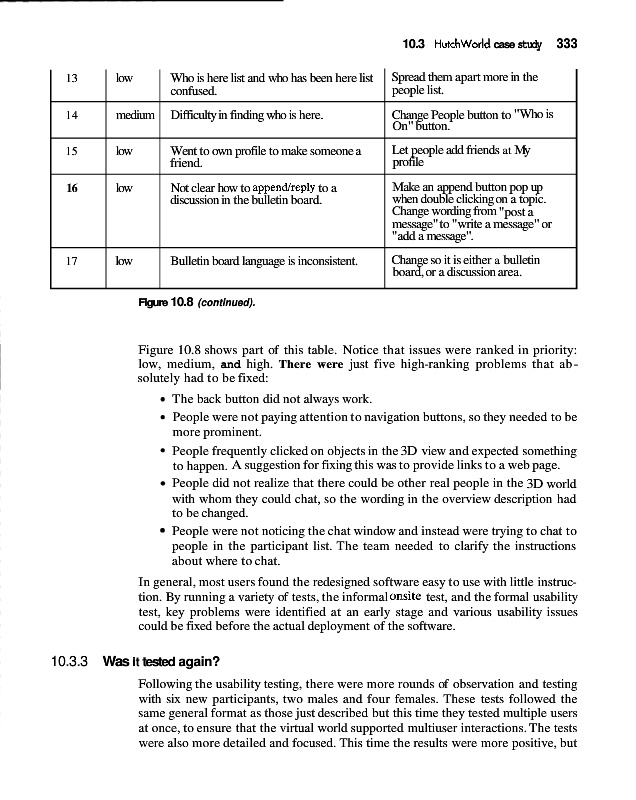 10.3 HutchWorld case study 333

| 13 | low | Who is here list and who has been here list confused. | Spread them apart more in the people list. |
|---|---|---|---|
| 14 | medium | Difficulty in finding who is here. | Change People button to "Who is On" button. |
| 15 | low | Went to own profile to make someone a friend. | Let people add friends at My profile |
| 16 | low | Not clear how to append/reply to a discussion in the bulletin board. | Make an append button pop up when double clicking on a topic. Change wording from "post a message" to "write a message" or "add a message". |
| 17 | low | Bulletin board language is inconsistent. | Change so it is either a bulletin board, or a discussion area. |

Figure 10.8 (continued).

Figure 10.8 shows part of this table. Notice that issues were ranked in priority: low, medium, and high. There were just five high-ranking problems that absolutely had to be fixed:

• The back button did not always work.
• People were not paying attention to navigation buttons, so they needed to be more prominent.
• People frequently clicked on objects in the 3D view and expected something to happen. A suggestion for fixing this was to provide links to a web page.
• People did not realize that there could be other real people in the 3D world with whom they could chat, so the wording in the overview description had to be changed.
• People were not noticing the chat window and instead were trying to chat to people in the participant list. The team needed to clarify the instructions about where to chat.

In general, most users found the redesigned software easy to use with little instruction. By running a variety of tests, the informal onsite test, and the formal usability test, key problems were identified at an early stage and various usability issues could be fixed before the actual deployment of the software.

10.3.3 Was it tested again?

Following the usability testing, there were more rounds of observation and testing with six new participants, two males and four females. These tests followed the same general format as those just described but this time they tested multiple users at once, to ensure that the virtual world supported multiuser interactions. The tests were also more detailed and focused. This time the results were more positive, but